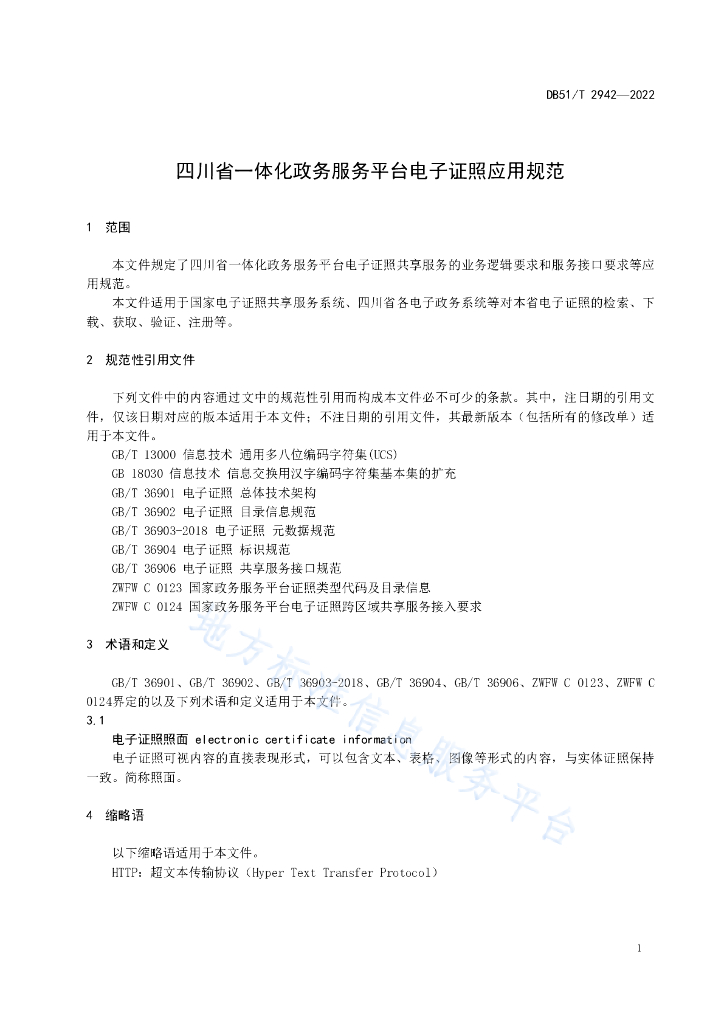 DB51/T 2942—2022

四川省一体化政务服务平台电子证照应用规范

1 范围

本文件规定了四川省一体化政务服务平台电子证照共享服务的业务逻辑要求和服务接口要求等应用规范。

本文件适用于国家电子证照共享服务系统、四川省各电子政务系统等对本省电子证照的检索、下载、获取、验证、注册等。

2 规范性引用文件

下列文件中的内容通过文中的规范性引用而构成本文件必不可少的条款。其中，注日期的引用文件，仅该日期对应的版本适用于本文件；不注日期的引用文件，其最新版本（包括所有的修改单）适用于本文件。

GB/T 13000 信息技术 通用多八位编码字符集(UCS)

GB 18030 信息技术 信息交换用汉字编码字符集基本集的扩充

GB/T 36901 电子证照 总体技术架构

GB/T 36902 电子证照 目录信息规范

GB/T 36903-2018 电子证照 元数据规范

GB/T 36904 电子证照 标识规范

GB/T 36906 电子证照 共享服务接口规范

ZWFW C 0123 国家政务服务平台证照类型代码及目录信息

ZWFW C 0124 国家政务服务平台电子证照跨区域共享服务接入要求

3 术语和定义

GB/T 36901、GB/T 36902、GB/T 36903-2018、GB/T 36904、GB/T 36906、ZWFW C 0123、ZWFW C 0124界定的以及下列术语和定义适用于本文件。

3.1

电子证照照面 electronic certificate information

电子证照可视内容的直接表现形式，可以包含文本、表格、图像等形式的内容，与实体证照保持一致。简称照面。

4 缩略语

以下缩略语适用于本文件。

HTTP：超文本传输协议（Hyper Text Transfer Protocol）

地方标准信息服务平台

1